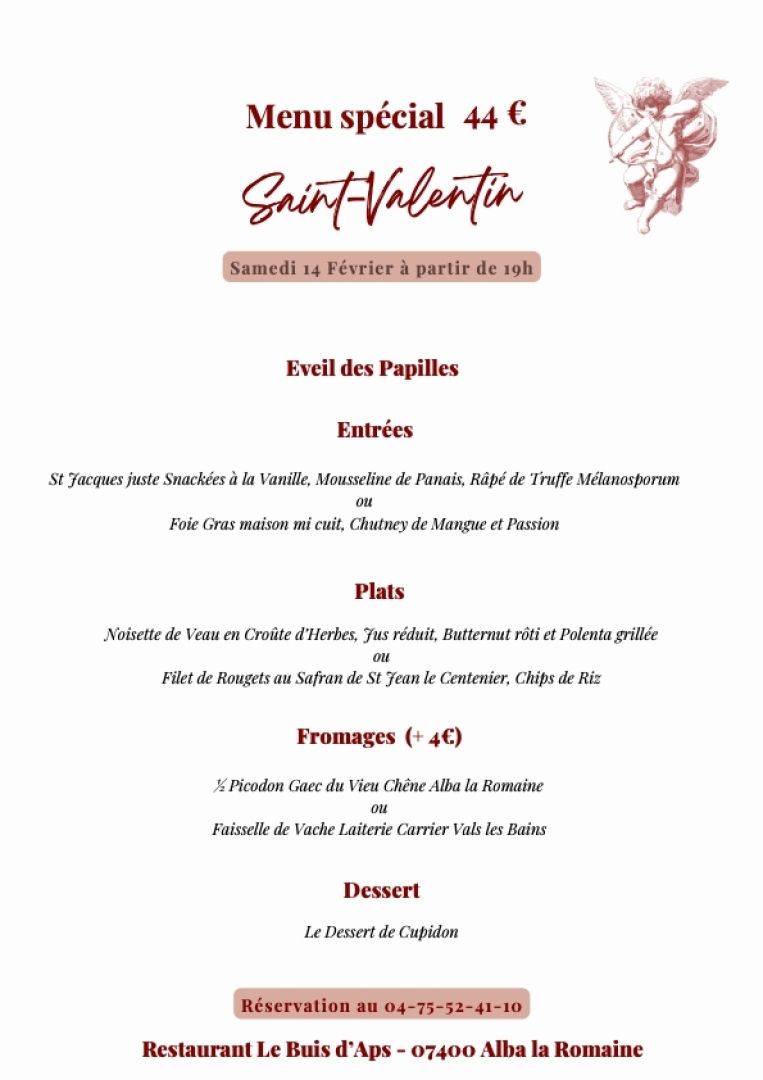 Menu spécial 44 €

Saint-Valentin

Samedi 14 Février à partir de 19h

Eveil des Papilles

Entrées

St Jacques juste Snackées à la Vanille, Mousseline de Panais, Râpé de Truffe Mélanosporum
ou
Foie Gras maison mi cuit, Chutney de Mangue et Passion

Plats

Noisette de Veau en Croûte d'Herbes, Jus réduit, Butternut rôti et Polenta grillée
ou
Filet de Rougets au Safran de St Jean le Centenier, Chips de Riz

Fromages (+ 4€)

½ Picodon Gaec du Vieu Chêne Alba la Romaine
ou
Faisselle de Vache Laiterie Carrier Vals les Bains

Dessert

Le Dessert de Cupidon

Réservation au 04-75-52-41-10

Restaurant Le Buis d'Aps - 07400 Alba la Romaine